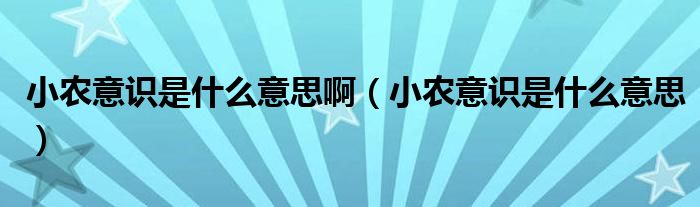 小农意识是什么意思啊（小农意识是什么意思）